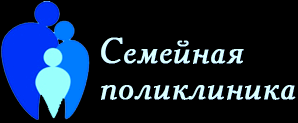 Семейная поликлиника